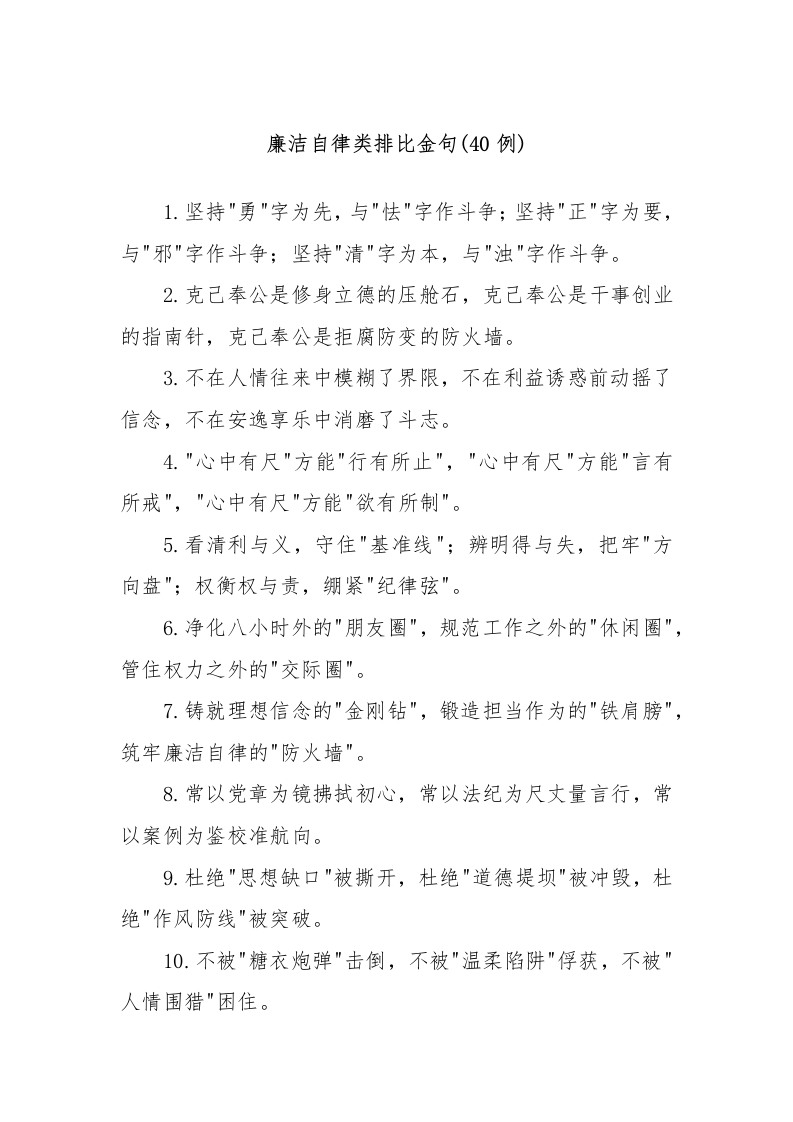 廉洁自律类排比金句(40 例)

1.坚持"勇"字为先，与"怯"字作斗争；坚持"正"字为要，与"邪"字作斗争；坚持"清"字为本，与"浊"字作斗争。

2.克己奉公是修身立德的压舱石，克己奉公是干事创业的指南针，克己奉公是拒腐防变的防火墙。

3.不在人情往来中模糊了界限，不在利益诱惑前动摇了信念，不在安逸享乐中消磨了斗志。

4."心中有尺"方能"行有所止"，"心中有尺"方能"言有所戒"，"心中有尺"方能"欲有所制"。

5.看清利与义，守住"基准线"；辨明得与失，把牢"方向盘"；权衡权与责，绷紧"纪律弦"。

6.净化八小时外的"朋友圈"，规范工作之外的"休闲圈"，管住权力之外的"交际圈"。

7.铸就理想信念的"金刚钻"，锻造担当作为的"铁肩膀"，筑牢廉洁自律的"防火墙"。

8.常以党章为镜拂拭初心，常以法纪为尺丈量言行，常以案例为鉴校准航向。

9.杜绝"思想缺口"被撕开，杜绝"道德堤坝"被冲毁，杜绝"作风防线"被突破。

10.不被"糖衣炮弹"击倒，不被"温柔陷阱"俘获，不被"人情围猎"困住。